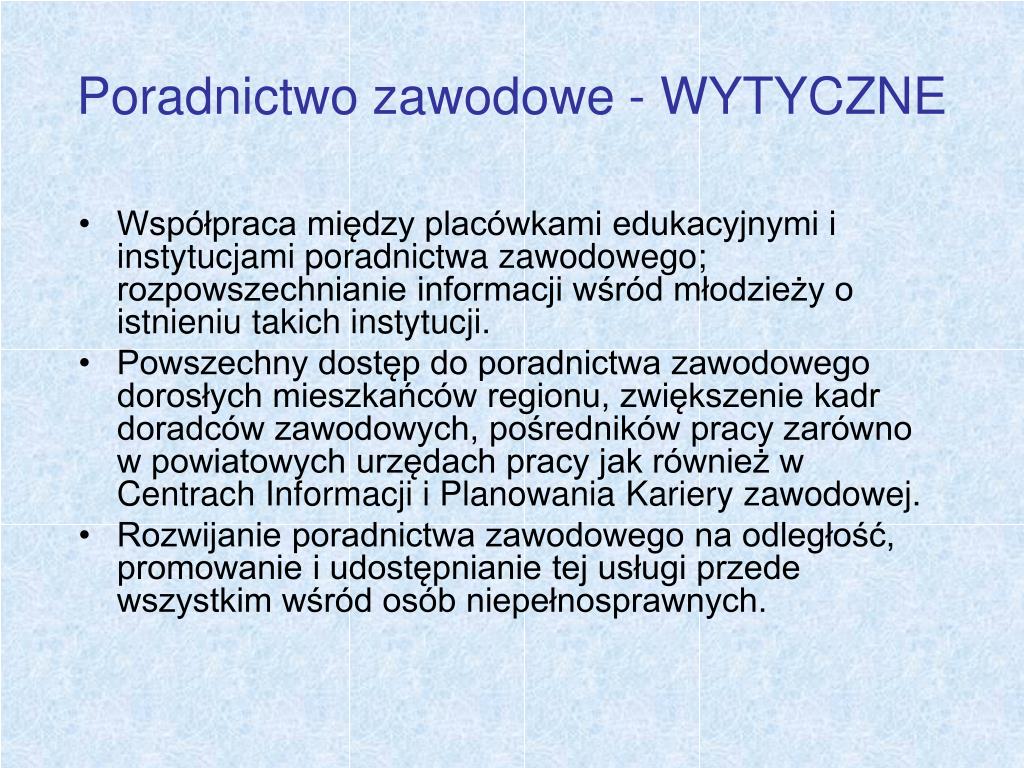 Poradnictwo zawodowe - WYTYCZNE

• Współpraca między placówkami edukacyjnymi i instytucjami poradnictwa zawodowego; rozpowszechnianie informacji wśród młodzieży o istnieniu takich instytucji.
• Powszechny dostęp do poradnictwa zawodowego dorosłych mieszkańców regionu, zwiększenie kadr doradców zawodowych, pośredników pracy zarówno w powiatowych urzędach pracy jak również w Centrach Informacji i Planowania Kariery zawodowej.
• Rozwijanie poradnictwa zawodowego na odległość, promowanie i udostępnianie tej usługi przede wszystkim wśród osób niepełnosprawnych.